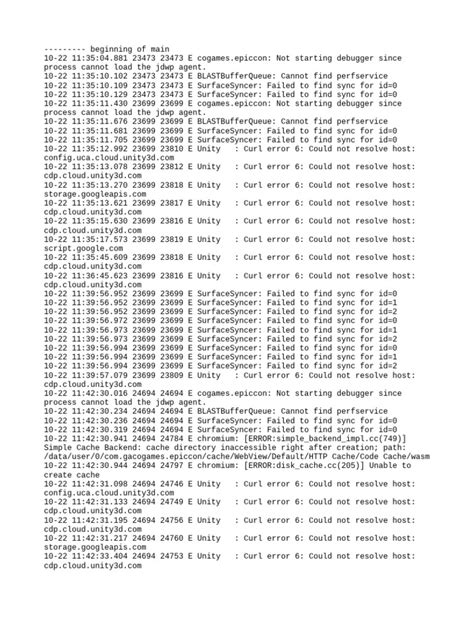 --------- beginning of main
10-22 11:35:04.881 23473 23473 E cogames.epiccon: Not starting debugger since process cannot load the jdwp agent.
10-22 11:35:10.102 23473 23473 E BLASTBufferQueue: Cannot find perfservice
10-22 11:35:10.109 23473 23473 E SurfaceSyncer: Failed to find sync for id=0
10-22 11:35:10.129 23473 23473 E SurfaceSyncer: Failed to find sync for id=0
10-22 11:35:11.430 23699 23699 E cogames.epiccon: Not starting debugger since process cannot load the jdwp agent.
10-22 11:35:11.676 23699 23699 E BLASTBufferQueue: Cannot find perfservice
10-22 11:35:11.681 23699 23699 E SurfaceSyncer: Failed to find sync for id=0
10-22 11:35:11.705 23699 23699 E SurfaceSyncer: Failed to find sync for id=0
10-22 11:35:12.992 23699 23810 E Unity   : Curl error 6: Could not resolve host: config.uca.cloud.unity3d.com
10-22 11:35:13.078 23699 23812 E Unity   : Curl error 6: Could not resolve host: cdp.cloud.unity3d.com
10-22 11:35:13.270 23699 23818 E Unity   : Curl error 6: Could not resolve host: storage.googleapis.com
10-22 11:35:13.621 23699 23817 E Unity   : Curl error 6: Could not resolve host: cdp.cloud.unity3d.com
10-22 11:35:15.630 23699 23816 E Unity   : Curl error 6: Could not resolve host: cdp.cloud.unity3d.com
10-22 11:35:17.573 23699 23819 E Unity   : Curl error 6: Could not resolve host: script.google.com
10-22 11:35:45.609 23699 23818 E Unity   : Curl error 6: Could not resolve host: cdp.cloud.unity3d.com
10-22 11:36:45.623 23699 23816 E Unity   : Curl error 6: Could not resolve host: cdp.cloud.unity3d.com
10-22 11:39:56.952 23699 23699 E SurfaceSyncer: Failed to find sync for id=0
10-22 11:39:56.952 23699 23699 E SurfaceSyncer: Failed to find sync for id=1
10-22 11:39:56.952 23699 23699 E SurfaceSyncer: Failed to find sync for id=2
10-22 11:39:56.972 23699 23699 E SurfaceSyncer: Failed to find sync for id=0
10-22 11:39:56.973 23699 23699 E SurfaceSyncer: Failed to find sync for id=1
10-22 11:39:56.973 23699 23699 E SurfaceSyncer: Failed to find sync for id=2
10-22 11:39:56.994 23699 23699 E SurfaceSyncer: Failed to find sync for id=0
10-22 11:39:56.994 23699 23699 E SurfaceSyncer: Failed to find sync for id=1
10-22 11:39:56.994 23699 23699 E SurfaceSyncer: Failed to find sync for id=2
10-22 11:39:57.079 23699 23809 E Unity   : Curl error 6: Could not resolve host: cdp.cloud.unity3d.com
10-22 11:42:30.016 24694 24694 E cogames.epiccon: Not starting debugger since process cannot load the jdwp agent.
10-22 11:42:30.234 24694 24694 E BLASTBufferQueue: Cannot find perfservice
10-22 11:42:30.236 24694 24694 E SurfaceSyncer: Failed to find sync for id=0
10-22 11:42:30.319 24694 24694 E SurfaceSyncer: Failed to find sync for id=0
10-22 11:42:30.941 24694 24784 E chromium: [ERROR:simple_backend_impl.cc(749)] Simple Cache Backend: cache directory inaccessible right after creation; path: /data/user/0/com.gacogames.epiccon/cache/WebView/Default/HTTP Cache/Code Cache/wasm
10-22 11:42:30.944 24694 24797 E chromium: [ERROR:disk_cache.cc(205)] Unable to create cache
10-22 11:42:31.098 24694 24746 E Unity   : Curl error 6: Could not resolve host: config.uca.cloud.unity3d.com
10-22 11:42:31.133 24694 24749 E Unity   : Curl error 6: Could not resolve host: cdp.cloud.unity3d.com
10-22 11:42:31.195 24694 24756 E Unity   : Curl error 6: Could not resolve host: cdp.cloud.unity3d.com
10-22 11:42:31.217 24694 24760 E Unity   : Curl error 6: Could not resolve host: storage.googleapis.com
10-22 11:42:33.404 24694 24753 E Unity   : Curl error 6: Could not resolve host: cdp.cloud.unity3d.com